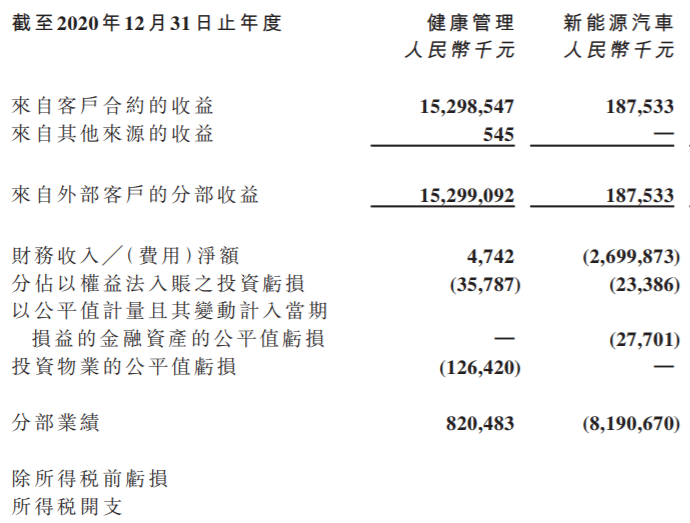 | 截至2020年12月31日止年度 | 健康管理 人民幣千元 | 新能源汽車 人民幣千元 |
|---|---|---|
| 來自客戶合約的收益 | 15,298,547 | 187,533 |
| 來自其他來源的收益 | 545 | — |
| 來自外部客戶的分部收益 | 15,299,092 | 187,533 |
| 財務收入／(費用)淨額 | 4,742 | (2,699,873) |
| 分佔以權益法入賬之投資虧損 | (35,787) | (23,386) |
| 以公平值計量且其變動計入當期損益的金融資產的公平值虧損 | — | (27,701) |
| 投資物業的公平值虧損 | (126,420) | — |
| 分部業績 | 820,483 | (8,190,670) |
| 除所得税前虧損 | | |
| 所得税開支 | | |